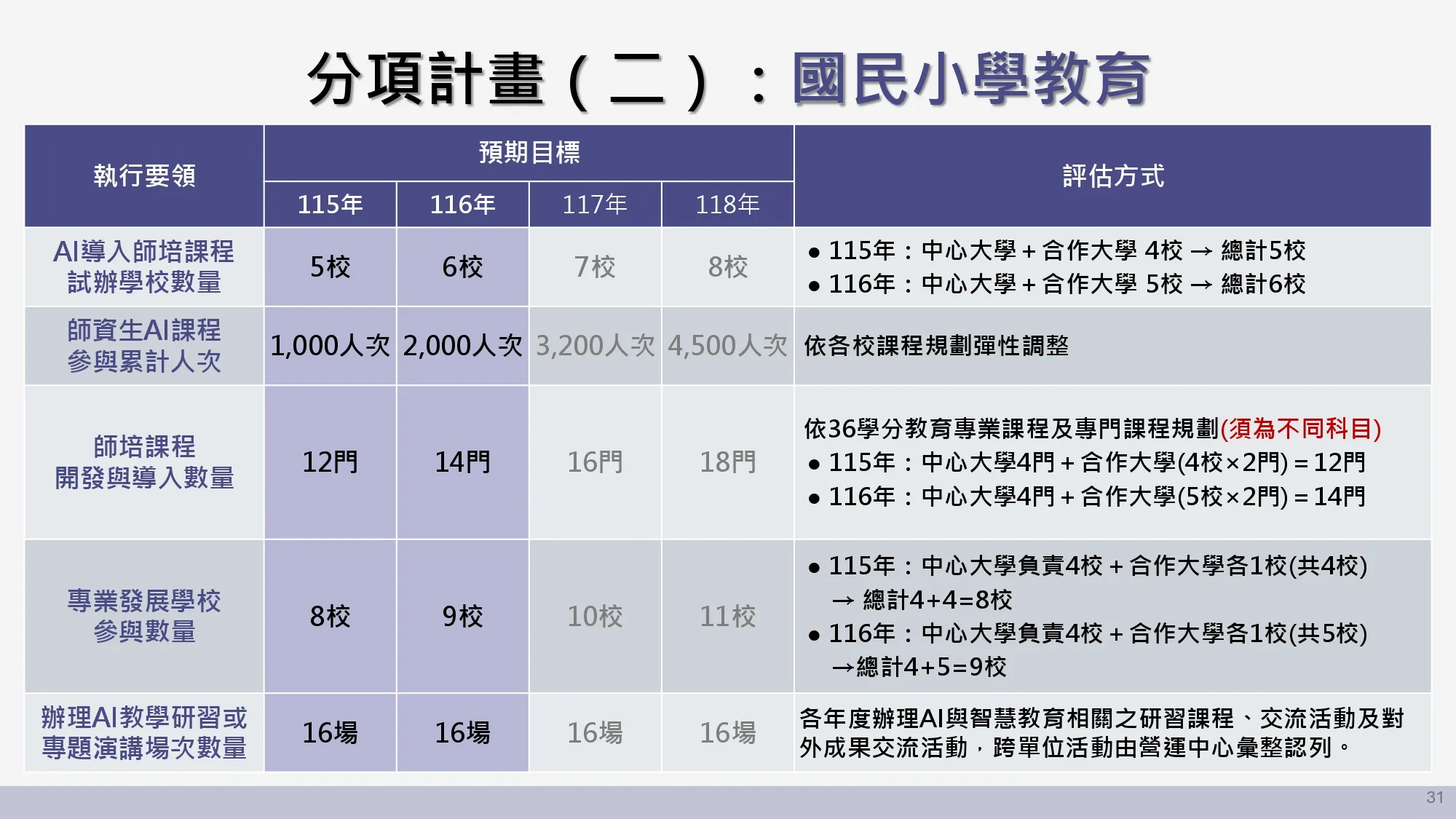 分項計畫（二）：國民小學教育

| 執行要領 | 預期目標 | | | | 評估方式 |
|---|---|---|---|---|---|
| | 115年 | 116年 | 117年 | 118年 | |
| AI導入師培課程試辦學校數量 | 5校 | 6校 | 7校 | 8校 | • 115年：中心大學+合作大學 4校 → 總計5校 • 116年：中心大學+合作大學 5校 → 總計6校 |
| 師資生AI課程參與累計人次 | 1,000人次 | 2,000人次 | 3,200人次 | 4,500人次 | 依各校課程規劃彈性調整 |
| 師培課程開發與導入數量 | 12門 | 14門 | 16門 | 18門 | 依36學分教育專業課程及專門課程規劃(須為不同科目) • 115年：中心大學4門+合作大學(4校×2門)=12門 • 116年：中心大學4門+合作大學(5校×2門)=14門 |
| 專業發展學校參與數量 | 8校 | 9校 | 10校 | 11校 | • 115年：中心大學負責4校+合作大學各1校(共4校) → 總計4+4=8校 • 116年：中心大學負責4校+合作大學各1校(共5校) →總計4+5=9校 |
| 辦理AI教學研習或專題演講場次數量 | 16場 | 16場 | 16場 | 16場 | 各年度辦理AI與智慧教育相關之研習課程、交流活動及對外成果交流活動，跨單位活動由營運中心彙整認列。 |

31